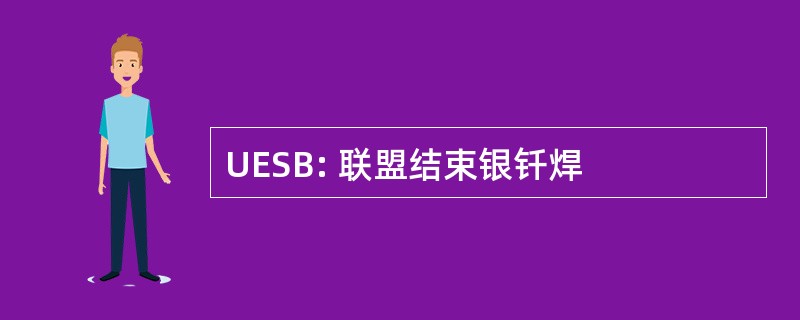 UESB: 联盟结束银钎焊